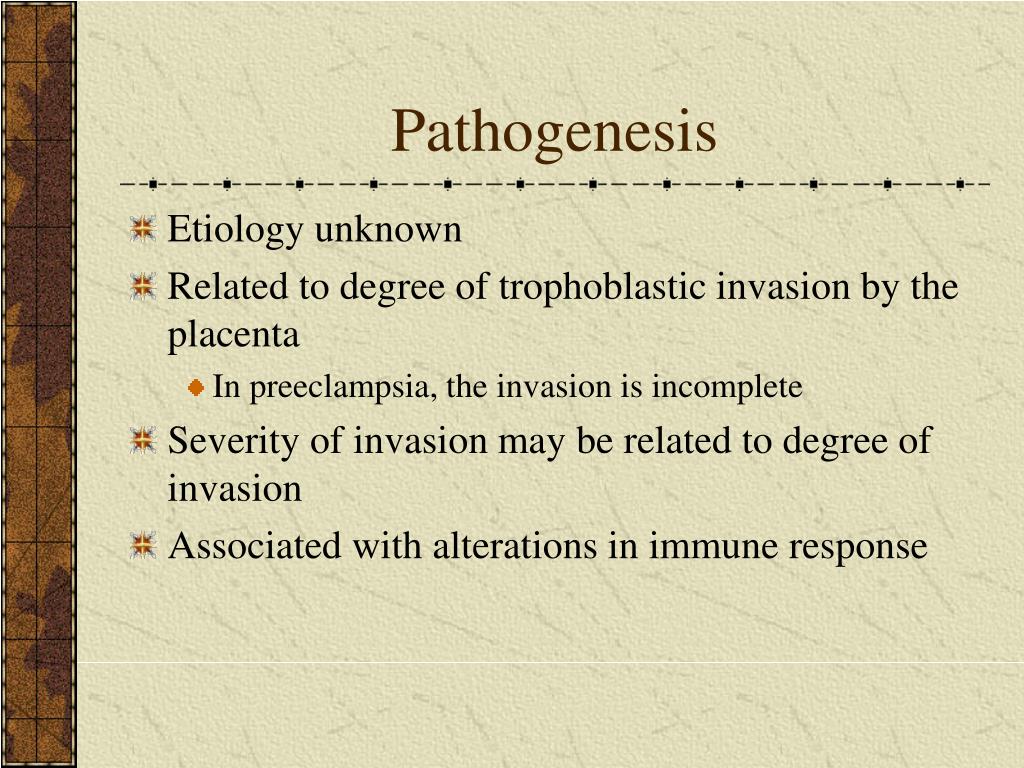 Pathogenesis

Etiology unknown

Related to degree of trophoblastic invasion by the placenta

In preeclampsia, the invasion is incomplete

Severity of invasion may be related to degree of invasion

Associated with alterations in immune response